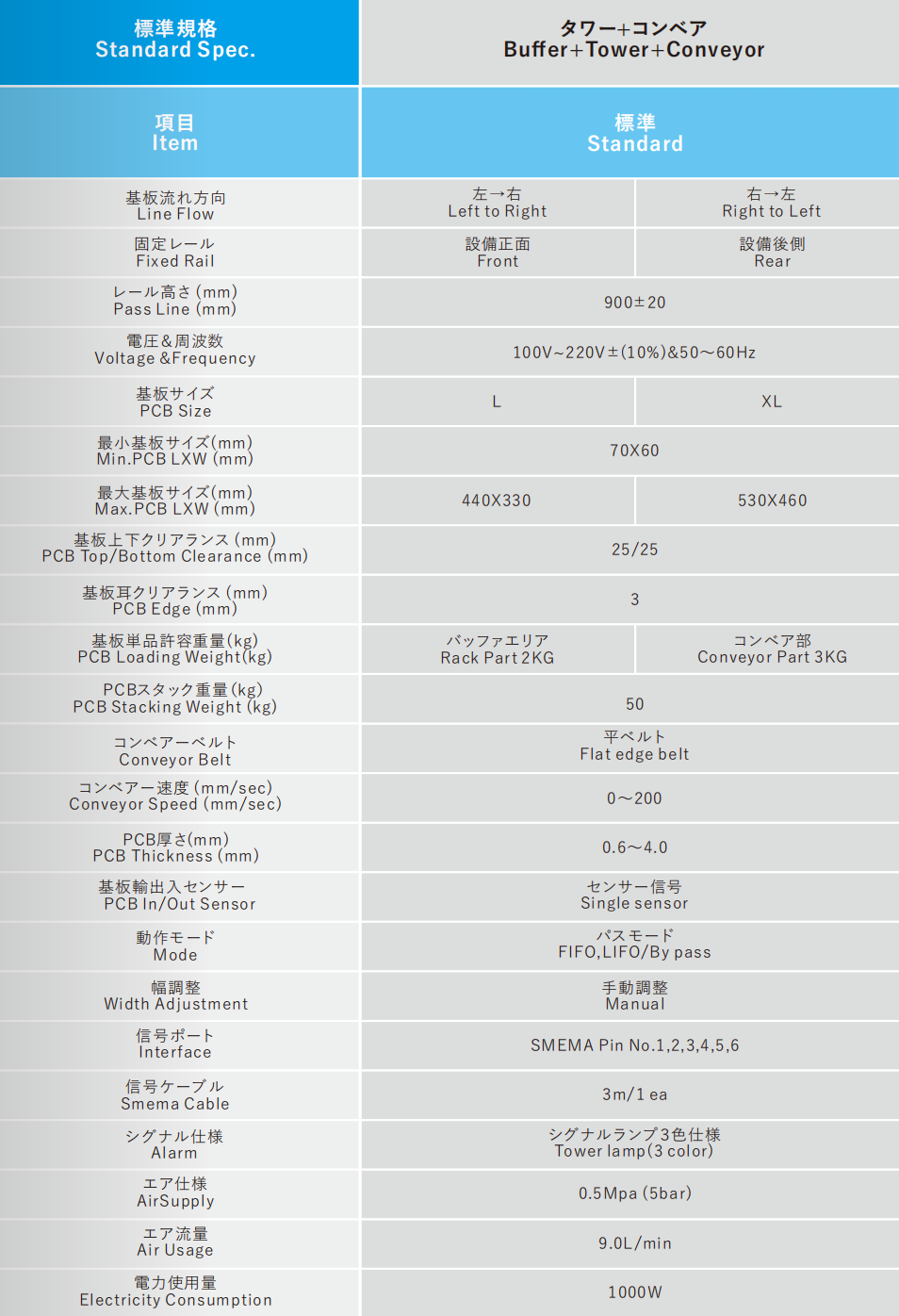 | 標準規格 Standard Spec. | タワー+コンベア Buffer+Tower+Conveyor | |
|---|---|---|
| 項目 Item | 標準 Standard | |
| 基板流れ方向 Line Flow | 左→右 Left to Right | 右→左 Right to Left |
| 固定レール Fixed Rail | 設備正面 Front | 設備後側 Rear |
| レール高さ (mm) Pass Line (mm) | 900±20 | |
| 電圧&周波数 Voltage &Frequency | 100V~220V±(10%)&50～60Hz | |
| 基板サイズ PCB Size | L | XL |
| 最小基板サイズ(mm) Min.PCB LXW (mm) | 70X60 | |
| 最大基板サイズ(mm) Max.PCB LXW (mm) | 440X330 | 530X460 |
| 基板上下クリアランス (mm) PCB Top/Bottom Clearance (mm) | 25/25 | |
| 基板耳クリアランス (mm) PCB Edge (mm) | 3 | |
| 基板単品許容重量(kg) PCB Loading Weight(kg) | バッファエリア Rack Part 2KG | コンベア部 Conveyor Part 3KG |
| PCBスタック重量(kg) PCB Stacking Weight (kg) | 50 | |
| コンベアーベルト Conveyor Belt | 平ベルト Flat edge belt | |
| コンベアー速度 (mm/sec) Conveyor Speed (mm/sec) | 0～200 | |
| PCB厚さ(mm) PCB Thickness (mm) | 0.6～4.0 | |
| 基板輸出入センサー PCB In/Out Sensor | センサー信号 Single sensor | |
| 動作モード Mode | パスモード FIFO,LIFO/By pass | |
| 幅調整 Width Adjustment | 手動調整 Manual | |
| 信号ポート Interface | SMEMA Pin No.1,2,3,4,5,6 | |
| 信号ケーブル Smema Cable | 3m/1 ea | |
| シグナル仕様 Alarm | シグナルランプ3色仕様 Tower lamp(3 color) | |
| エア仕様 AirSupply | 0.5Mpa (5bar) | |
| エア流量 Air Usage | 9.0L/min | |
| 電力使用量 Electricity Consumption | 1000W | |